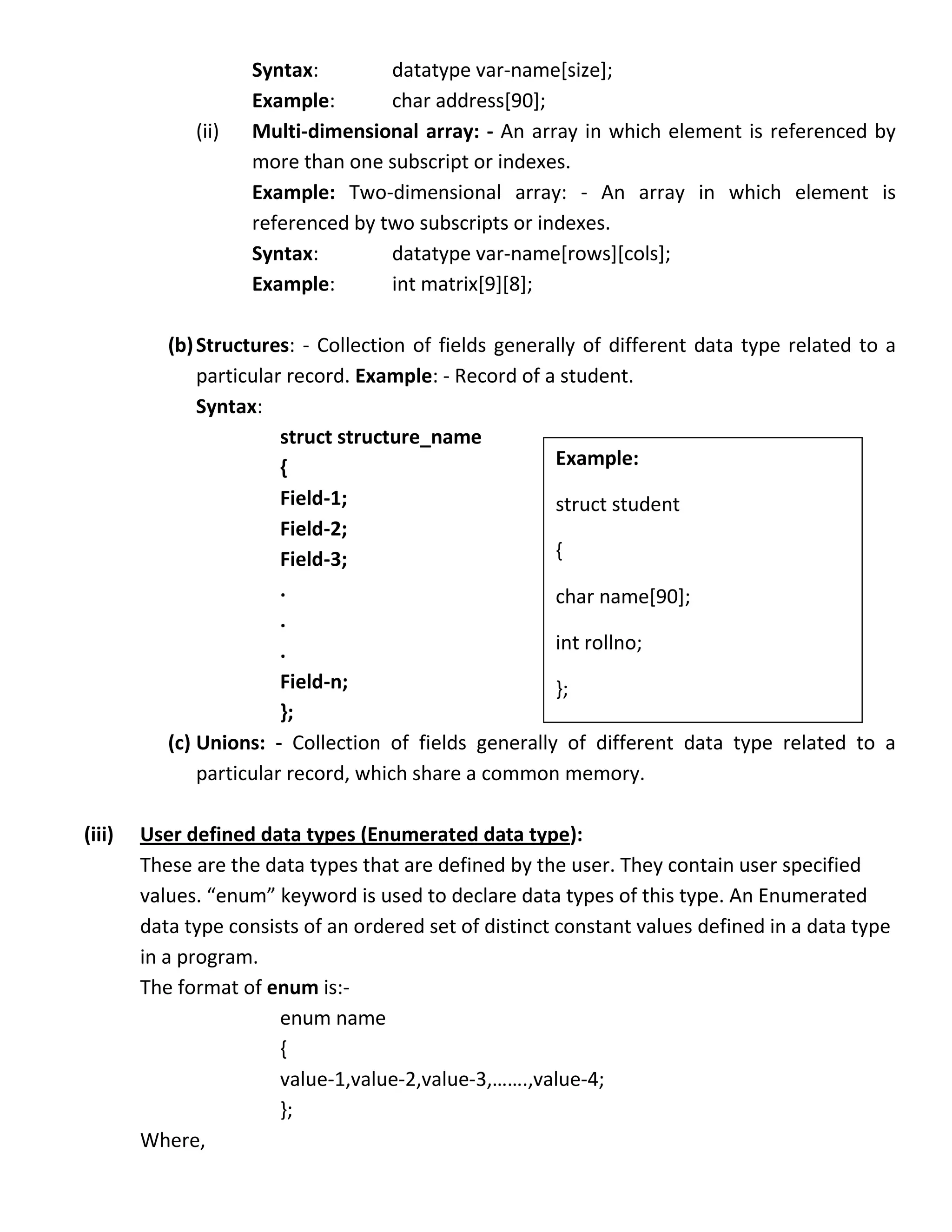 Syntax: datatype var-name[size];
Example: char address[90];

(ii) Multi-dimensional array: - An array in which element is referenced by more than one subscript or indexes.
Example: Two-dimensional array: - An array in which element is referenced by two subscripts or indexes.
Syntax: datatype var-name[rows][cols];
Example: int matrix[9][8];

(b) Structures: - Collection of fields generally of different data type related to a particular record. Example: - Record of a student.
Syntax:

struct structure_name
{
Field-1;
Field-2;
Field-3;
.
.
.
Field-n;
};

Example:
struct student
{
char name[90];
int rollno;
};

(c) Unions: - Collection of fields generally of different data type related to a particular record, which share a common memory.

(iii) User defined data types (Enumerated data type):
These are the data types that are defined by the user. They contain user specified values. “enum” keyword is used to declare data types of this type. An Enumerated data type consists of an ordered set of distinct constant values defined in a data type in a program.
The format of enum is:-
enum name
{
value-1,value-2,value-3,…….,value-4;
};
Where,